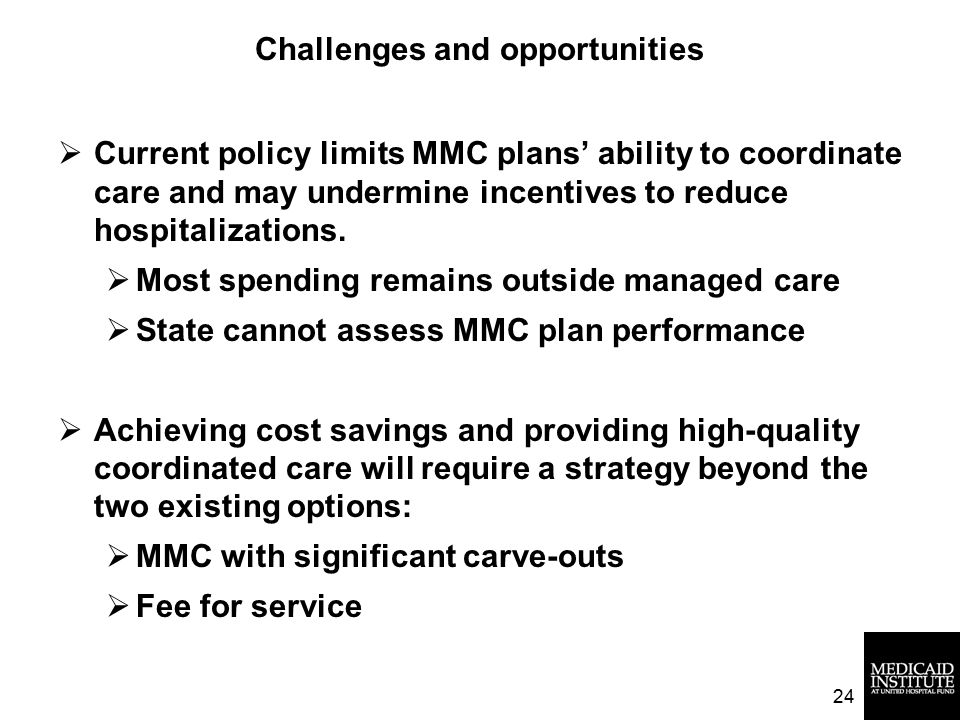 Challenges and opportunities

➢ Current policy limits MMC plans' ability to coordinate care and may undermine incentives to reduce hospitalizations.

➢ Most spending remains outside managed care

➢ State cannot assess MMC plan performance

➢ Achieving cost savings and providing high-quality coordinated care will require a strategy beyond the two existing options:

➢ MMC with significant carve-outs

➢ Fee for service

24

MEDICAID INSTITUTE AT UNITED HOSPITAL FUND